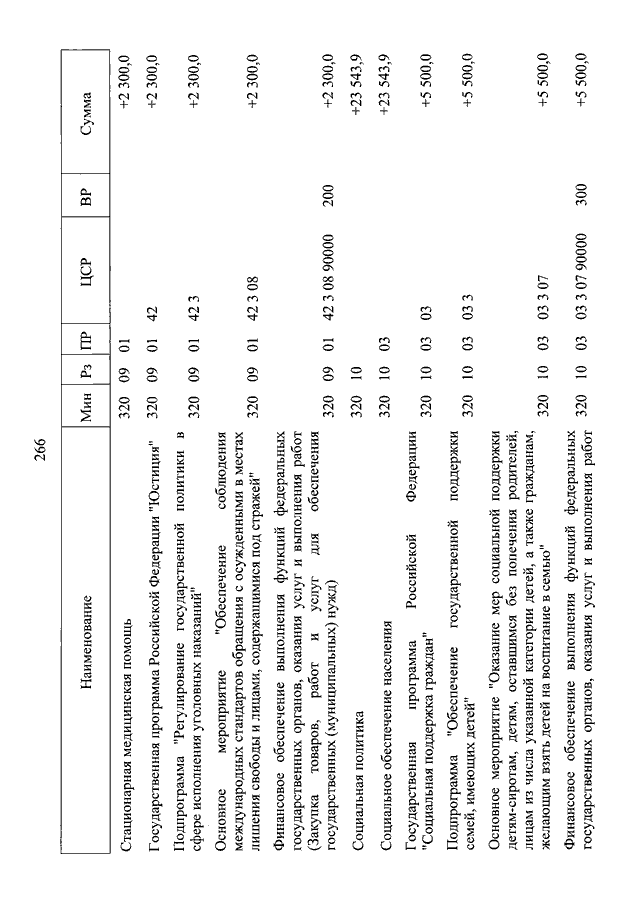 266

| Наименование | Мин | Рз | ПР | ЦСР | ВР | Сумма |
|---|---|---|---|---|---|---|
| Стационарная медицинская помощь | 320 | 09 | 01 | | | +2 300,0 |
| Государственная программа Российской Федерации "Юстиция" | 320 | 09 | 01 | 42 | | +2 300,0 |
| Подпрограмма "Регулирование государственной политики в сфере исполнения уголовных наказаний" | 320 | 09 | 01 | 42 3 | | +2 300,0 |
| Основное мероприятие "Обеспечение соблюдения международных стандартов обращения с осужденными в местах лишения свободы и лицами, содержащимися под стражей" | 320 | 09 | 01 | 42 3 08 | | +2 300,0 |
| Финансовое обеспечение выполнения функций федеральных государственных органов, оказания услуг и выполнения работ (Закупка товаров, работ и услуг для обеспечения государственных (муниципальных) нужд) | 320 | 09 | 01 | 42 3 08 90000 | 200 | +2 300,0 |
| Социальная политика | 320 | 10 | | | | +23 543,9 |
| Социальное обеспечение населения | 320 | 10 | 03 | | | +23 543,9 |
| Государственная программа Российской Федерации "Социальная поддержка граждан" | 320 | 10 | 03 | 03 | | +5 500,0 |
| Подпрограмма "Обеспечение государственной поддержки семей, имеющих детей" | 320 | 10 | 03 | 03 3 | | +5 500,0 |
| Основное мероприятие "Оказание мер социальной поддержки детям-сиротам, детям, оставшимся без попечения родителей, лицам из числа указанной категории детей, а также гражданам, желающим взять детей на воспитание в семью" | 320 | 10 | 03 | 03 3 07 | | +5 500,0 |
| Финансовое обеспечение выполнения функций федеральных государственных органов, оказания услуг и выполнения работ | 320 | 10 | 03 | 03 3 07 90000 | 300 | +5 500,0 |